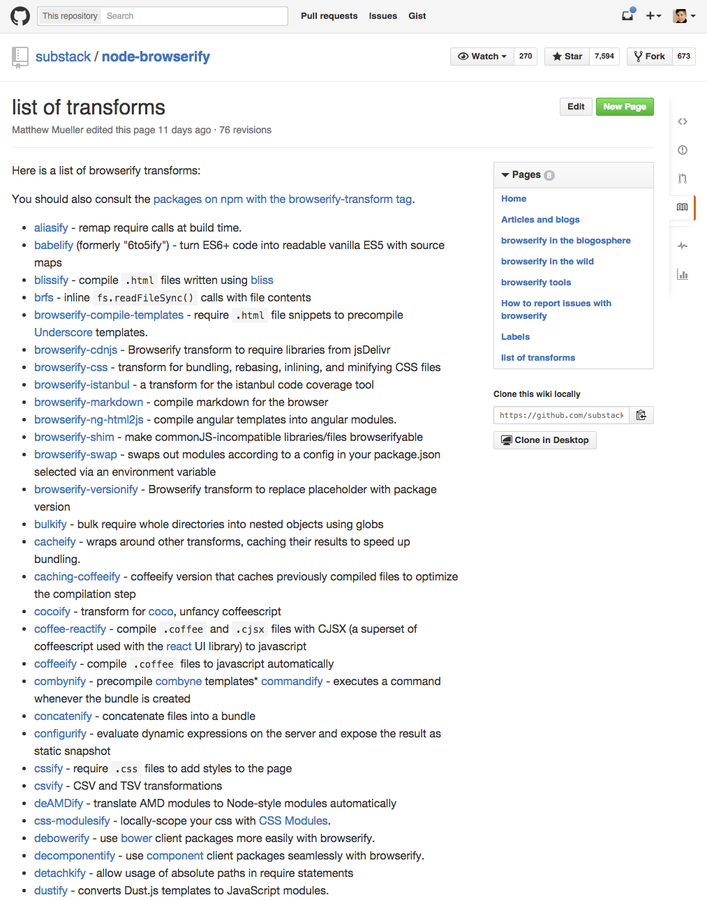 This repository Search Pull requests Issues Gist

substack / node-browserify

Watch 270 Star 7,594 Fork 673

list of transforms

Edit New Page

Matthew Mueller edited this page 11 days ago · 76 revisions

Here is a list of browserify transforms:

You should also consult the packages on npm with the browserify-transform tag.

- aliasify - remap require calls at build time.
- babelify (formerly "6to5ify") - turn ES6+ code into readable vanilla ES5 with source maps
- blissify - compile .html files written using bliss
- brfs - inline fs.readFileSync() calls with file contents
- browserify-compile-templates - require .html file snippets to precompile Underscore templates.
- browserify-cdnjs - Browserify transform to require libraries from jsDelivr
- browserify-css - transform for bundling, rebasing, inlining, and minifying CSS files
- browserify-istanbul - a transform for the istanbul code coverage tool
- browserify-markdown - compile markdown for the browser
- browserify-ng-html2js - compile angular templates into angular modules.
- browserify-shim - make commonJS-incompatible libraries/files browserifyable
- browserify-swap - swaps out modules according to a config in your package.json selected via an environment variable
- browserify-versionify - Browserify transform to replace placeholder with package version
- bulkify - bulk require whole directories into nested objects using globs
- cacheify - wraps around other transforms, caching their results to speed up bundling.
- caching-coffeeify - coffeeify version that caches previously compiled files to optimize the compilation step
- cocoify - transform for coco, unfancy coffeescript
- coffee-reactify - compile .coffee and .cjsx files with CJSX (a superset of coffeescript used with the react UI library) to javascript
- coffeeify - compile .coffee files to javascript automatically
- combynify - precompile combyne templates* commandify - executes a command whenever the bundle is created
- concatenify - concatenate files into a bundle
- configurify - evaluate dynamic expressions on the server and expose the result as static snapshot
- cssify - require .css files to add styles to the page
- csvify - CSV and TSV transformations
- deAMDify - translate AMD modules to Node-style modules automatically
- css-modulesify - locally-scope your css with CSS Modules.
- debowerify - use bower client packages more easily with browserify.
- decomponentify - use component client packages seamlessly with browserify.
- detachkify - allow usage of absolute paths in require statements
- dustify - converts Dust.js templates to JavaScript modules.

Pages 8

Home
Articles and blogs
browserify in the blogosphere
browserify in the wild
browserify tools
How to report issues with browserify
Labels
list of transforms

Clone this wiki locally

https://github.com/substack

Clone in Desktop